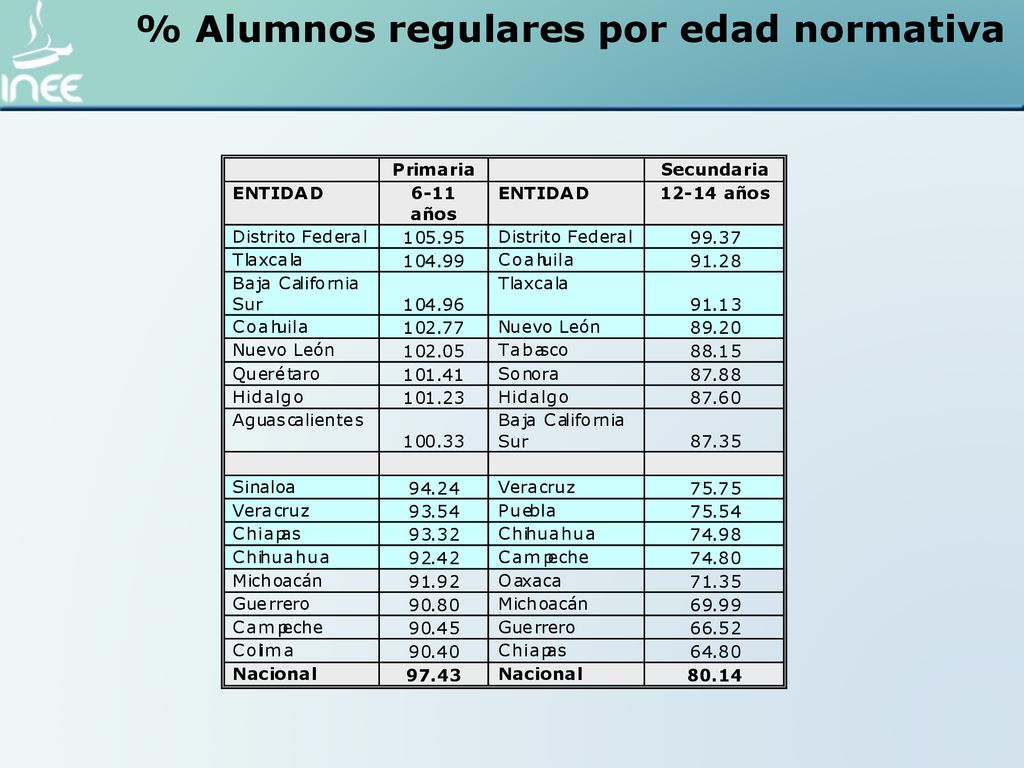 INEE

% Alumnos regulares por edad normativa

| | Primaria | | Secundaria |
|---|---|---|---|
| ENTIDAD | 6-11 años | ENTIDAD | 12-14 años |
| Distrito Federal | 105.95 | Distrito Federal | 99.37 |
| Tlaxcala | 104.99 | Coahuila | 91.28 |
| Baja California Sur | 104.96 | Tlaxcala | 91.13 |
| Coahuila | 102.77 | Nuevo León | 89.20 |
| Nuevo León | 102.05 | Tabasco | 88.15 |
| Querétaro | 101.41 | Sonora | 87.88 |
| Hidalgo | 101.23 | Hidalgo | 87.60 |
| Aguascalientes | 100.33 | Baja California Sur | 87.35 |
| | | | |
| Sinaloa | 94.24 | Veracruz | 75.75 |
| Veracruz | 93.54 | Puebla | 75.54 |
| Chiapas | 93.32 | Chihuahua | 74.98 |
| Chihuahua | 92.42 | Campeche | 74.80 |
| Michoacán | 91.92 | Oaxaca | 71.35 |
| Guerrero | 90.80 | Michoacán | 69.99 |
| Campeche | 90.45 | Guerrero | 66.52 |
| Colima | 90.40 | Chiapas | 64.80 |
| Nacional | 97.43 | Nacional | 80.14 |